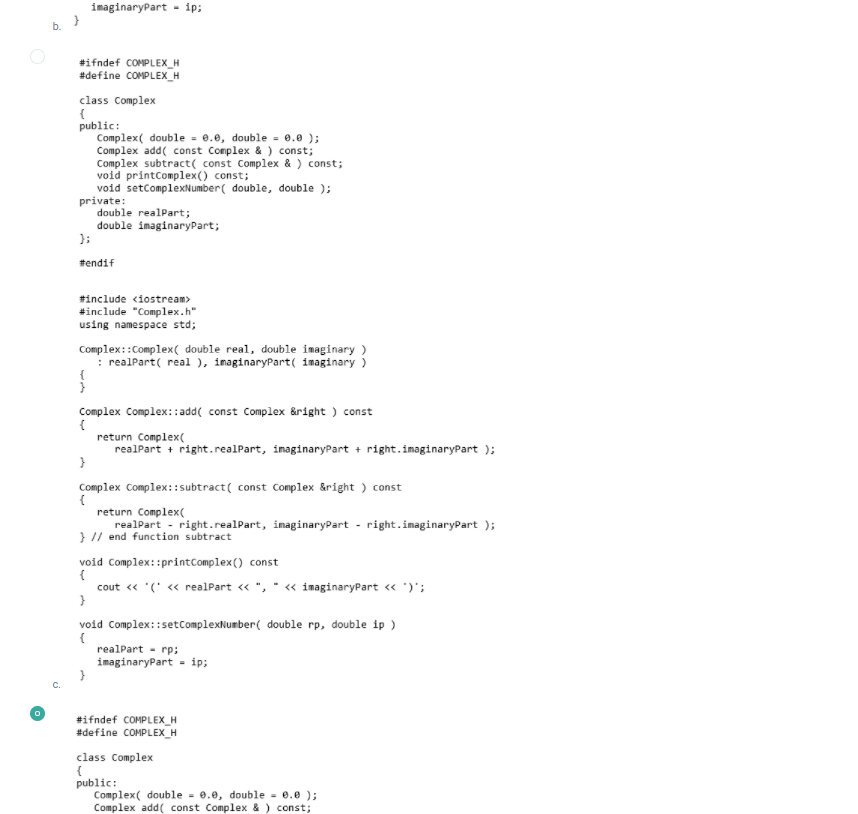 imaginaryPart = ip;
}
b.

#ifndef COMPLEX_H
#define COMPLEX_H

class Complex
{
public:
   Complex( double = 0.0, double = 0.0 );
   Complex add( const Complex & ) const;
   Complex subtract( const Complex & ) const;
   void printComplex() const;
   void setComplexNumber( double, double );
private:
   double realPart;
   double imaginaryPart;
};

#endif

#include <iostream>
#include "Complex.h"
using namespace std;

Complex::Complex( double real, double imaginary )
   : realPart( real ), imaginaryPart( imaginary )
{
}

Complex Complex::add( const Complex &right ) const
{
   return Complex(
      realPart + right.realPart, imaginaryPart + right.imaginaryPart );
}

Complex Complex::subtract( const Complex &right ) const
{
   return Complex(
      realPart - right.realPart, imaginaryPart - right.imaginaryPart );
} // end function subtract

void Complex::printComplex() const
{
   cout << '(' << realPart << ", " << imaginaryPart << ')';
}

void Complex::setComplexNumber( double rp, double ip )
{
   realPart = rp;
   imaginaryPart = ip;
}
c.

#ifndef COMPLEX_H
#define COMPLEX_H

class Complex
{
public:
   Complex( double = 0.0, double = 0.0 );
   Complex add( const Complex & ) const;